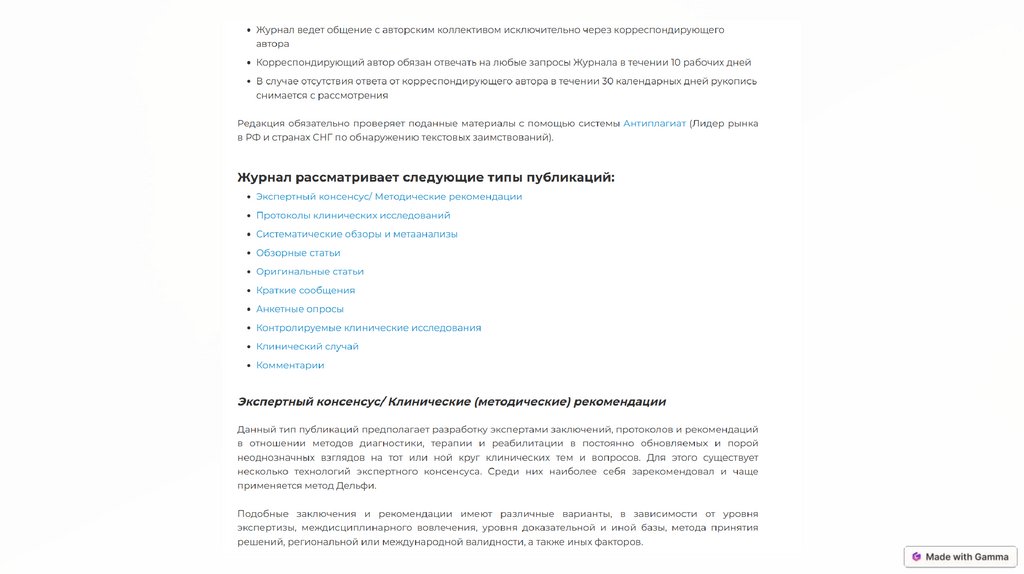 • Журнал ведет общение с авторским коллективом исключительно через корреспондирующего автора
• Корреспондирующий автор обязан отвечать на любые запросы Журнала в течении 10 рабочих дней
• В случае отсутствия ответа от корреспондирующего автора в течении 30 календарных дней рукопись снимается с рассмотрения

Редакция обязательно проверяет поданные материалы с помощью системы Антиплагиат (Лидер рынка в РФ и странах СНГ по обнаружению текстовых заимствований).

Журнал рассматривает следующие типы публикаций:
• Экспертный консенсус/ Методические рекомендации
• Протоколы клинических исследований
• Систематические обзоры и метаанализы
• Обзорные статьи
• Оригинальные статьи
• Краткие сообщения
• Анкетные опросы
• Контролируемые клинические исследования
• Клинический случай
• Комментарии

Экспертный консенсус/ Клинические (методические) рекомендации

Данный тип публикаций предполагает разработку экспертами заключений, протоколов и рекомендаций в отношении методов диагностики, терапии и реабилитации в постоянно обновляемых и порой неоднозначных взглядов на тот или ной круг клинических тем и вопросов. Для этого существует несколько технологий экспертного консенсуса. Среди них наиболее себя зарекомендовал и чаще применяется метод Дельфи.

Подобные заключения и рекомендации имеют различные варианты, в зависимости от уровня экспертизы, междисциплинарного вовлечения, уровня доказательной и иной базы, метода принятия решений, региональной или международной валидности, а также иных факторов.

Made with Gamma